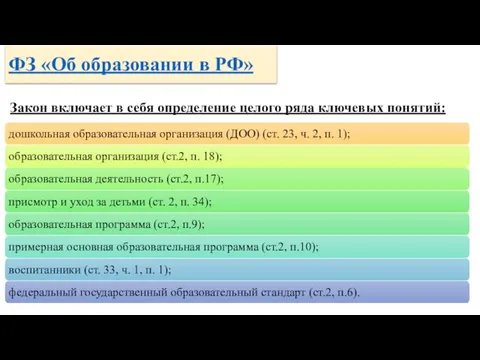 ФЗ «Об образовании в РФ»

Закон включает в себя определение целого ряда ключевых понятий:

дошкольная образовательная организация (ДОО) (ст. 23, ч. 2, п. 1);

образовательная организация (ст.2, п. 18);

образовательная деятельность (ст.2, п.17);

присмотр и уход за детьми (ст. 2, п. 34);

образовательная программа (ст.2, п.9);

примерная основная образовательная программа (ст.2, п.10);

воспитанники (ст. 33, ч. 1, п. 1);

федеральный государственный образовательный стандарт (ст.2, п.6).